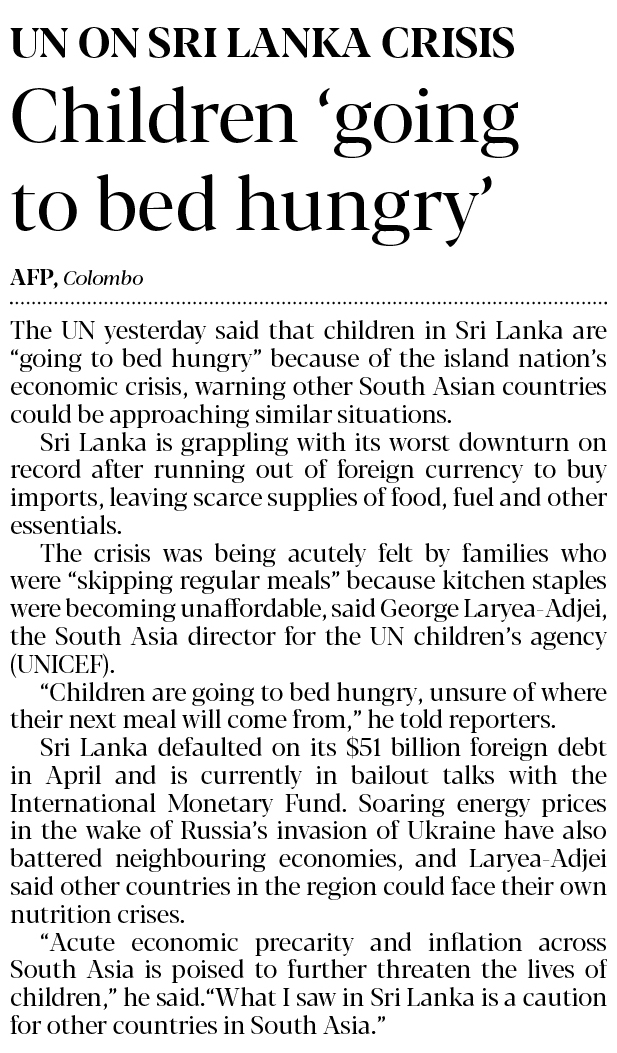 UN ON SRI LANKA CRISIS

Children 'going to bed hungry'

AFP, Colombo

The UN yesterday said that children in Sri Lanka are "going to bed hungry" because of the island nation's economic crisis, warning other South Asian countries could be approaching similar situations.

Sri Lanka is grappling with its worst downturn on record after running out of foreign currency to buy imports, leaving scarce supplies of food, fuel and other essentials.

The crisis was being acutely felt by families who were "skipping regular meals" because kitchen staples were becoming unaffordable, said George Laryea-Adjei, the South Asia director for the UN children's agency (UNICEF).

"Children are going to bed hungry, unsure of where their next meal will come from," he told reporters.

Sri Lanka defaulted on its \$51 billion foreign debt in April and is currently in bailout talks with the International Monetary Fund. Soaring energy prices in the wake of Russia's invasion of Ukraine have also battered neighbouring economies, and Laryea-Adjei said other countries in the region could face their own nutrition crises.

"Acute economic precarity and inflation across South Asia is poised to further threaten the lives of children," he said."What I saw in Sri Lanka is a caution for other countries in South Asia."